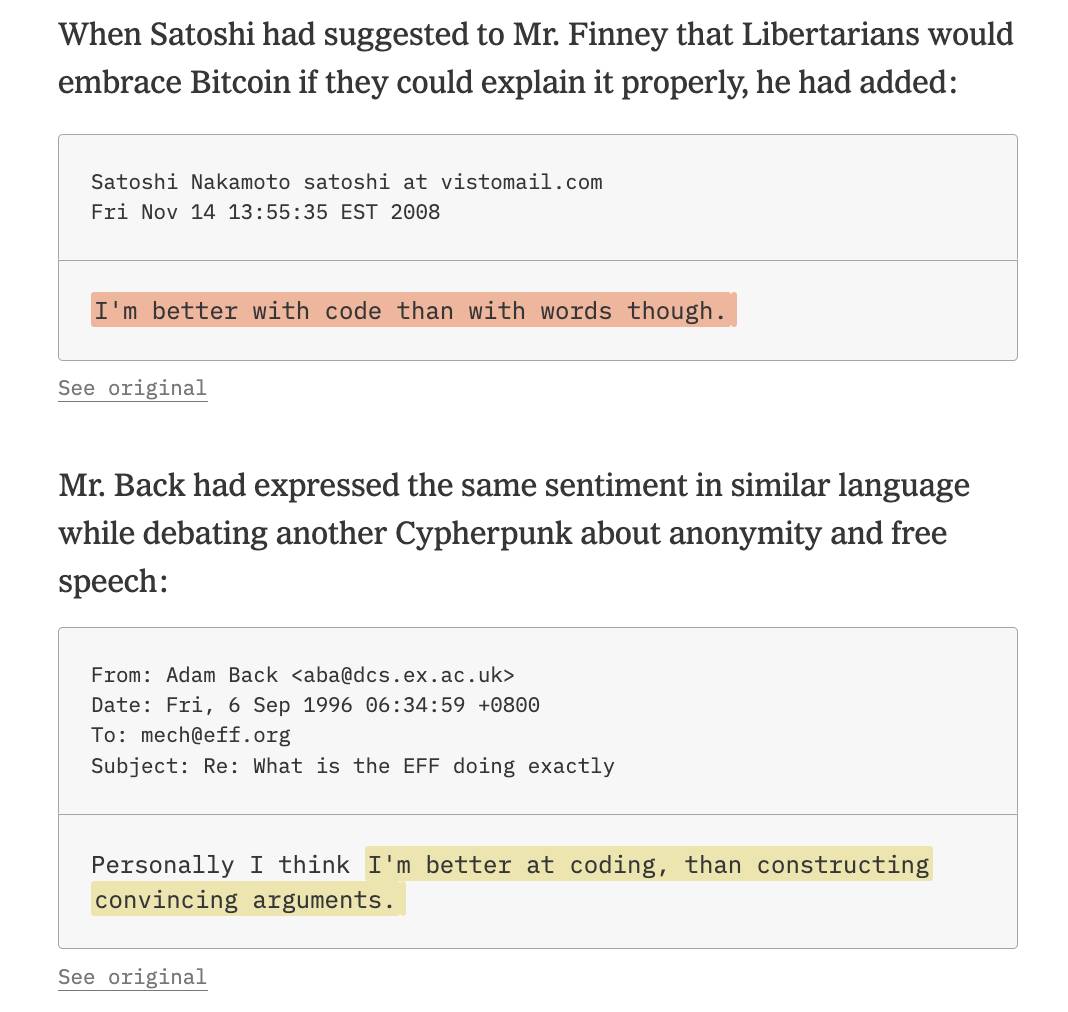 When Satoshi had suggested to Mr. Finney that Libertarians would embrace Bitcoin if they could explain it properly, he had added:

Satoshi Nakamoto satoshi at vistomail.com
Fri Nov 14 13:55:35 EST 2008

I'm better with code than with words though.

See original

Mr. Back had expressed the same sentiment in similar language while debating another Cypherpunk about anonymity and free speech:

From: Adam Back <aba@dcs.ex.ac.uk>
Date: Fri, 6 Sep 1996 06:34:59 +0800
To: mech@eff.org
Subject: Re: What is the EFF doing exactly

Personally I think I'm better at coding, than constructing convincing arguments.

See original